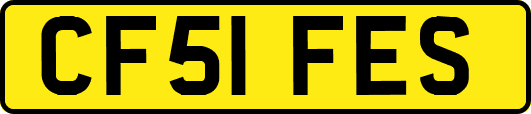 CF51 FES